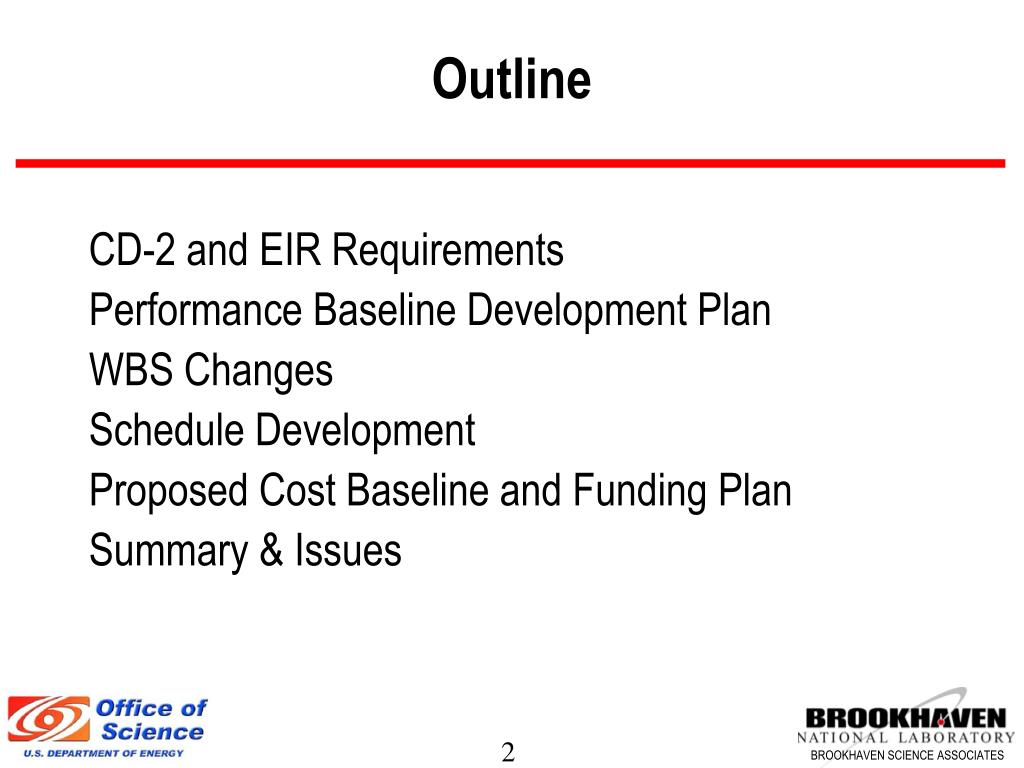 Outline

CD-2 and EIR Requirements
Performance Baseline Development Plan
WBS Changes
Schedule Development
Proposed Cost Baseline and Funding Plan
Summary & Issues

Office of Science
U.S. DEPARTMENT OF ENERGY

2

BROOKHAVEN
NATIONAL LABORATORY
BROOKHAVEN SCIENCE ASSOCIATES